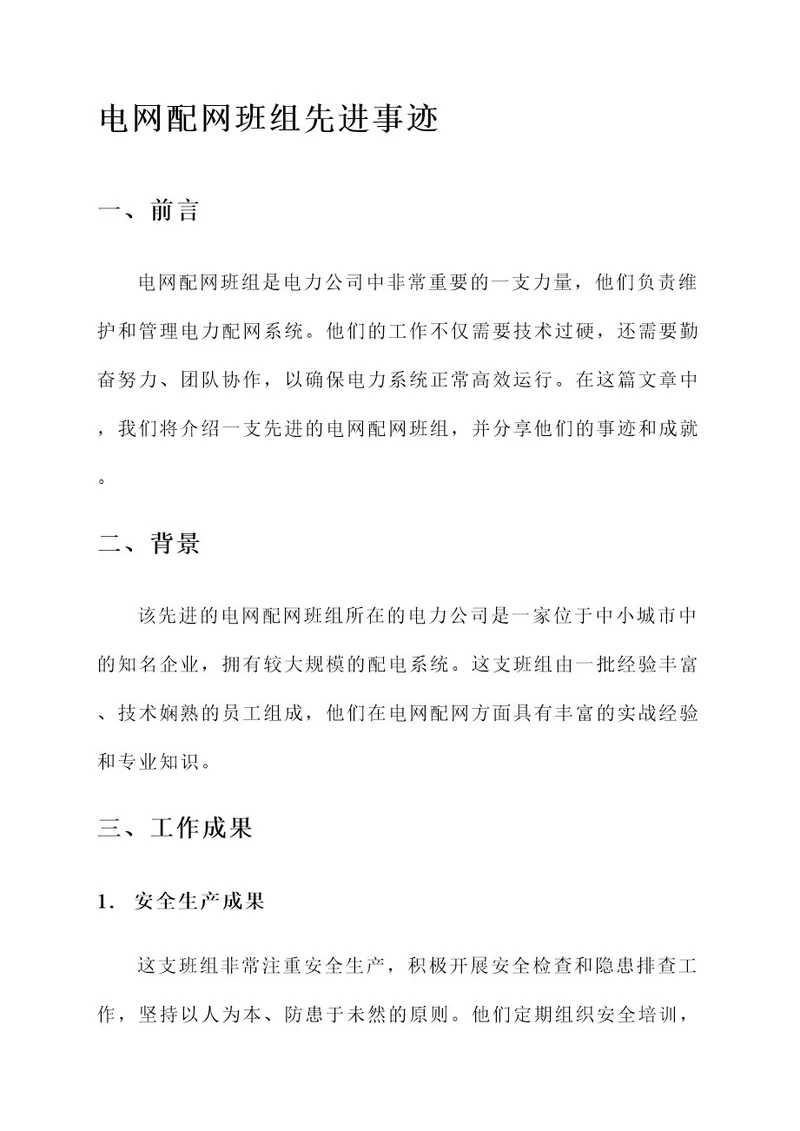 电网配网班组先进事迹

一、前言

电网配网班组是电力公司中非常重要的一支力量，他们负责维护和管理电力配网系统。他们的工作不仅需要技术过硬，还需要勤奋努力、团队协作，以确保电力系统正常高效运行。在这篇文章中，我们将介绍一支先进的电网配网班组，并分享他们的事迹和成就。

二、背景

该先进的电网配网班组所在的电力公司是一家位于中小城市中的知名企业，拥有较大规模的配电系统。这支班组由一批经验丰富、技术娴熟的员工组成，他们在电网配网方面具有丰富的实战经验和专业知识。

三、工作成果

1. 安全生产成果

这支班组非常注重安全生产，积极开展安全检查和隐患排查工作，坚持以人为本、防患于未然的原则。他们定期组织安全培训，